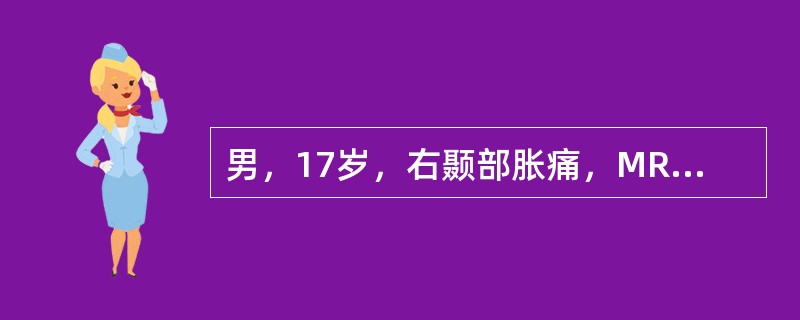 男，17岁，右颞部胀痛，MR...